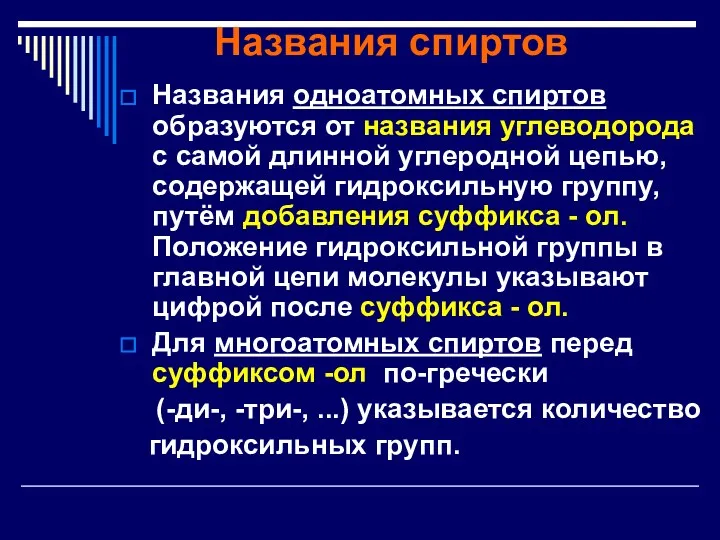 Названия спиртов

Названия одноатомных спиртов образуются от названия углеводорода с самой длинной углеродной цепью, содержащей гидроксильную группу, путём добавления суффикса - ол. Положение гидроксильной группы в главной цепи молекулы указывают цифрой после суффикса - ол.

Для многоатомных спиртов перед суффиксом -ол по-гречески (-ди-, -три-, ...) указывается количество гидроксильных групп.